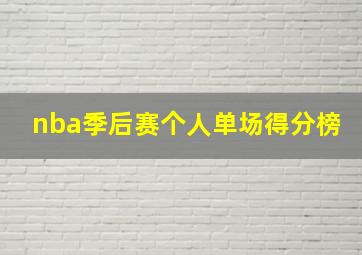 nba季后赛个人单场得分榜